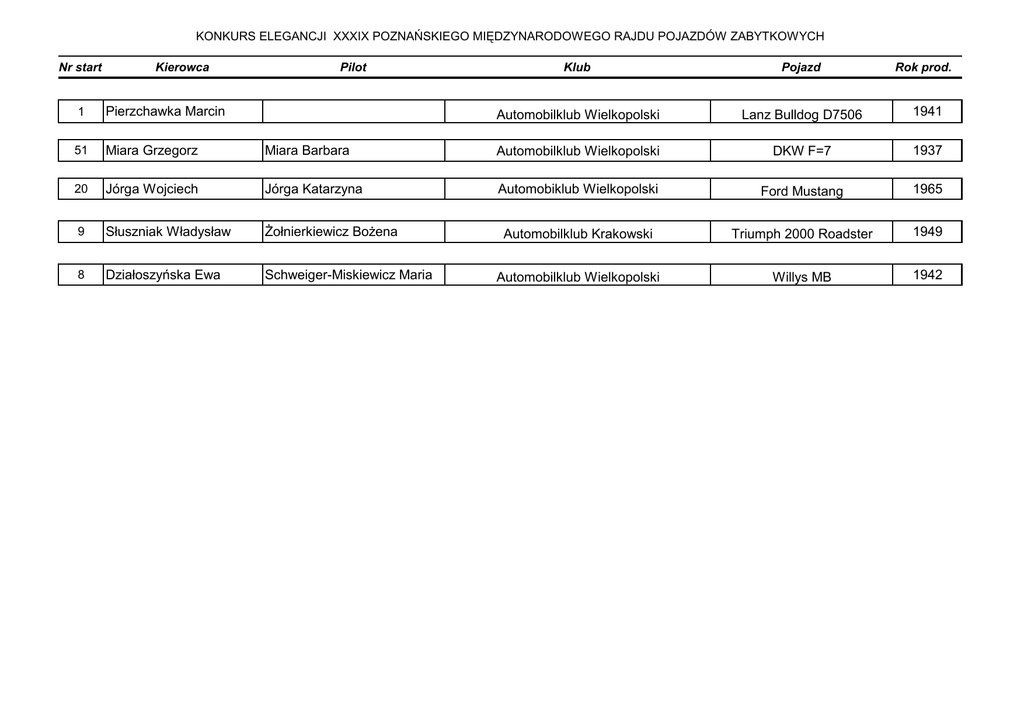 KONKURS ELEGANCJI XXXIX POZNAŃSKIEGO MIĘDZYNARODOWEGO RAJDU POJAZDÓW ZABYTKOWYCH

| Nr start | Kierowca | Pilot | Klub | Pojazd | Rok prod. |
|---|---|---|---|---|---|
| 1 | Pierzchawka Marcin | | Automobilklub Wielkopolski | Lanz Bulldog D7506 | 1941 |
| 51 | Miara Grzegorz | Miara Barbara | Automobilklub Wielkopolski | DKW F=7 | 1937 |
| 20 | Jórga Wojciech | Jórga Katarzyna | Automobiklub Wielkopolski | Ford Mustang | 1965 |
| 9 | Słuszniak Władysław | Żołnierkiewicz Bożena | Automobilklub Krakowski | Triumph 2000 Roadster | 1949 |
| 8 | Działoszyńska Ewa | Schweiger-Miskiewicz Maria | Automobilklub Wielkopolski | Willys MB | 1942 |